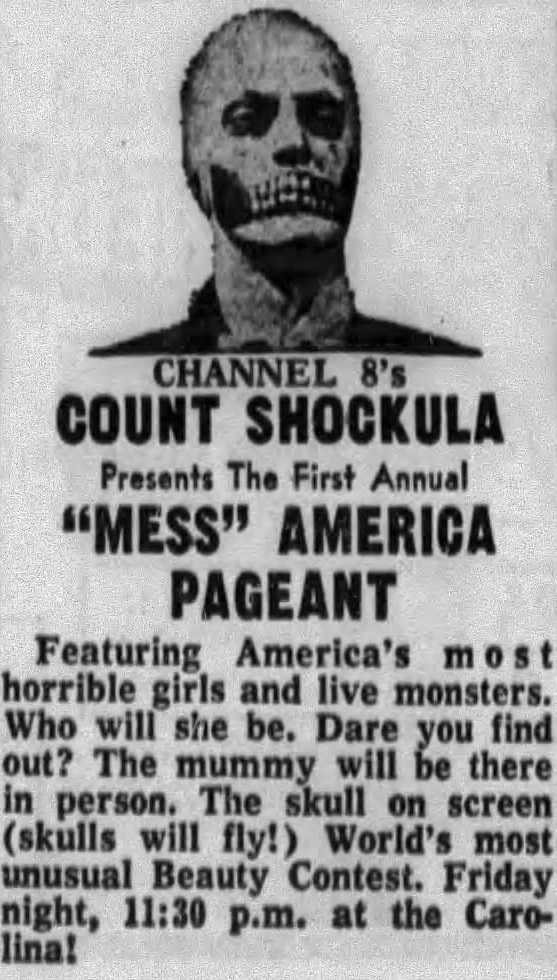 CHANNEL 8's
COUNT SHOCKULA
Presents The First Annual
"MESS" AMERICA PAGEANT

Featuring America's most horrible girls and live monsters. Who will she be. Dare you find out? The mummy will be there in person. The skull on screen (skulls will fly!) World's most unusual Beauty Contest. Friday night, 11:30 p.m. at the Carolina!